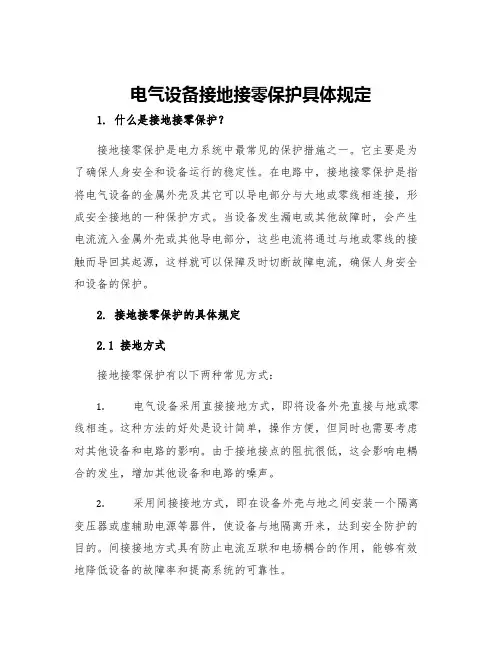 电气设备接地接零保护具体规定

1. 什么是接地接零保护？

接地接零保护是电力系统中最常见的保护措施之一。它主要是为了确保人身安全和设备运行的稳定性。在电路中，接地接零保护是指将电气设备的金属外壳及其它可以导电部分与大地或零线相连接，形成安全接地的一种保护方式。当设备发生漏电或其他故障时，会产生电流流入金属外壳或其他导电部分，这些电流将通过与地或零线的接触而导回其起源，这样就可以保障及时切断故障电流，确保人身安全和设备的保护。

2. 接地接零保护的具体规定

2.1 接地方式

接地接零保护有以下两种常见方式：

1. 电气设备采用直接接地方式，即将设备外壳直接与地或零线相连。这种方法的好处是设计简单，操作方便，但同时也需要考虑对其他设备和电路的影响。由于接地接点的阻抗很低，这会影响电耦合的发生，增加其他设备和电路的噪声。

2. 采用间接接地方式，即在设备外壳与地之间安装一个隔离变压器或虚辅助电源等器件，使设备与地隔离开来，达到安全防护的目的。间接接地方式具有防止电流互联和电场耦合的作用，能够有效地降低设备的故障率和提高系统的可靠性。